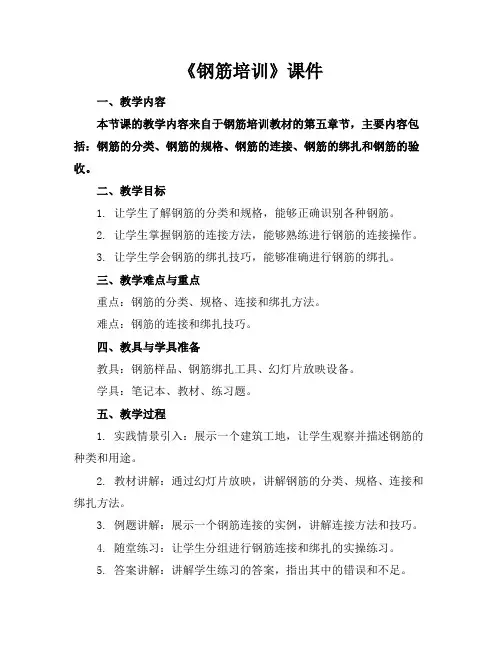 《钢筋培训》课件

一、教学内容

本节课的教学内容来自于钢筋培训教材的第五章节，主要内容包括：钢筋的分类、钢筋的规格、钢筋的连接、钢筋的绑扎和钢筋的验收。

二、教学目标

1. 让学生了解钢筋的分类和规格，能够正确识别各种钢筋。

2. 让学生掌握钢筋的连接方法，能够熟练进行钢筋的连接操作。

3. 让学生学会钢筋的绑扎技巧，能够准确进行钢筋的绑扎。

三、教学难点与重点

重点：钢筋的分类、规格、连接和绑扎方法。

难点：钢筋的连接和绑扎技巧。

四、教具与学具准备

教具：钢筋样品、钢筋绑扎工具、幻灯片放映设备。

学具：笔记本、教材、练习题。

五、教学过程

1. 实践情景引入：展示一个建筑工地，让学生观察并描述钢筋的种类和用途。

2. 教材讲解：通过幻灯片放映，讲解钢筋的分类、规格、连接和绑扎方法。

3. 例题讲解：展示一个钢筋连接的实例，讲解连接方法和技巧。

4. 随堂练习：让学生分组进行钢筋连接和绑扎的实操练习。

5. 答案讲解：讲解学生练习的答案，指出其中的错误和不足。